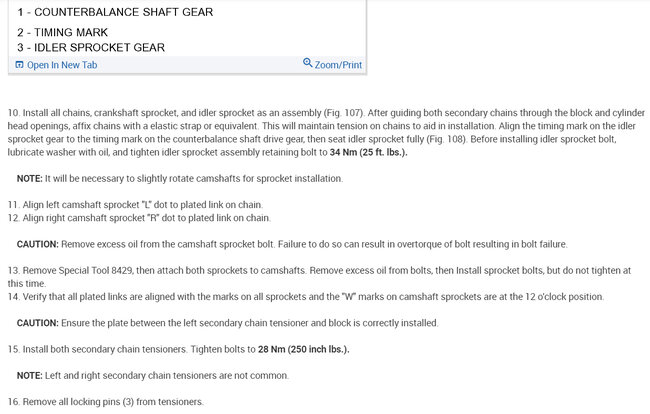 1 - COUNTERBALANCE SHAFT GEAR
2 - TIMING MARK
3 - IDLER SPROCKET GEAR

Open In New Tab
Zoom/Print

10. Install all chains, crankshaft sprocket, and idler sprocket as an assembly (Fig. 107). After guiding both secondary chains through the block and cylinder head openings, affix chains with a elastic strap or equivalent. This will maintain tension on chains to aid in installation. Align the timing mark on the idler sprocket gear to the timing mark on the counterbalance shaft drive gear, then seat idler sprocket fully (Fig. 108). Before installing idler sprocket bolt, lubricate washer with oil, and tighten idler sprocket assembly retaining bolt to 34 Nm (25 ft. lbs.).

NOTE: It will be necessary to slightly rotate camshafts for sprocket installation.

11. Align left camshaft sprocket "L" dot to plated link on chain.
12. Align right camshaft sprocket "R" dot to plated link on chain.

CAUTION: Remove excess oil from the camshaft sprocket bolt. Failure to do so can result in overtorque of bolt resulting in bolt failure.

13. Remove Special Tool 8429, then attach both sprockets to camshafts. Remove excess oil from bolts, then Install sprocket bolts, but do not tighten at this time.
14. Verify that all plated links are aligned with the marks on all sprockets and the "W" marks on camshaft sprockets are at the 12 o'clock position.

CAUTION: Ensure the plate between the left secondary chain tensioner and block is correctly installed.

15. Install both secondary chain tensioners. Tighten bolts to 28 Nm (250 inch lbs.).

NOTE: Left and right secondary chain tensioners are not common.

16. Remove all locking pins (3) from tensioners.